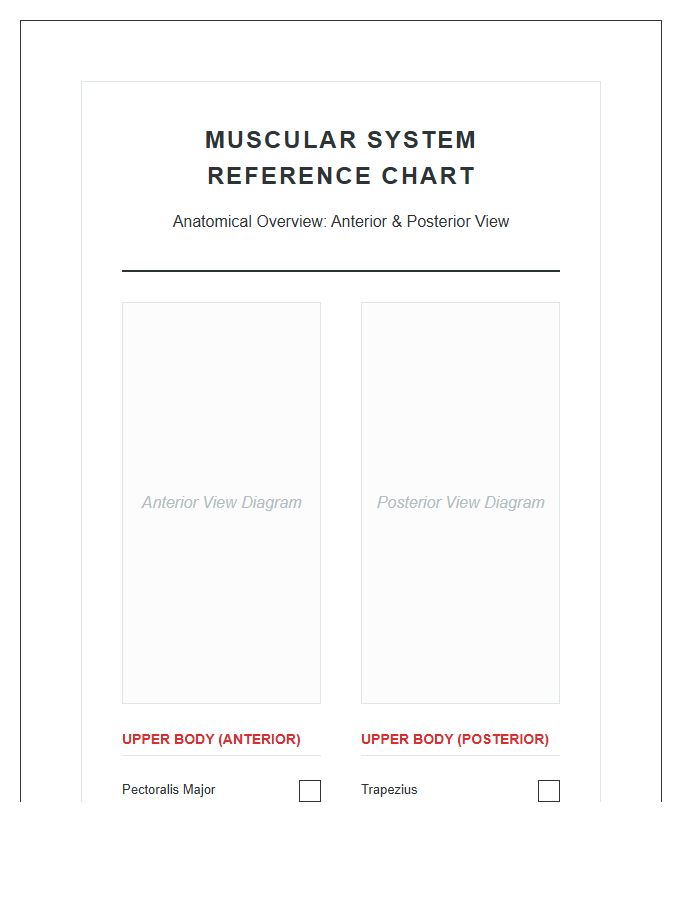 MUSCULAR SYSTEM REFERENCE CHART

Anatomical Overview: Anterior & Posterior View

Anterior View Diagram

UPPER BODY (ANTERIOR)

Pectoralis Major

Posterior View Diagram

UPPER BODY (POSTERIOR)

Trapezius